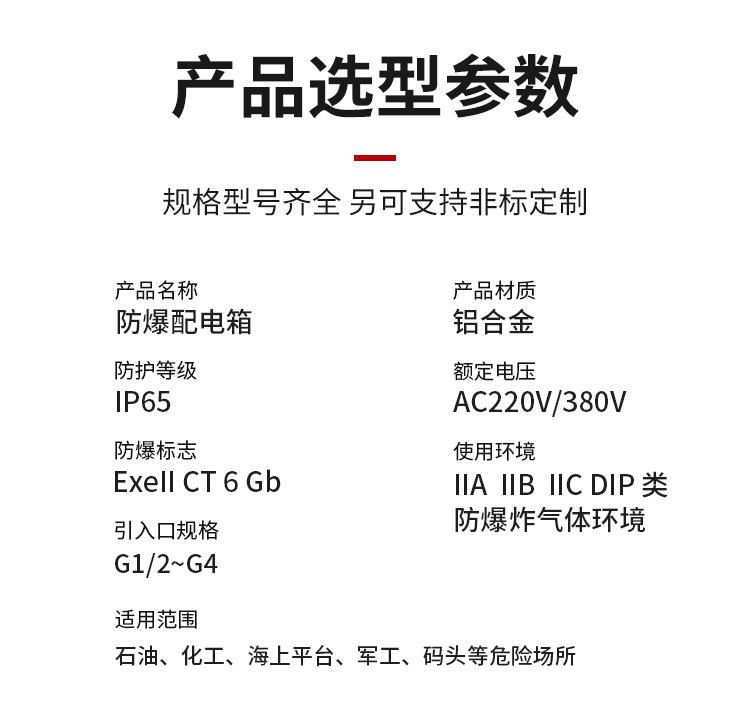 产品选型参数

规格型号齐全 另可支持非标定制

产品名称
防爆配电箱

防护等级
IP65

防爆标志
ExeII CT 6 Gb

引入口规格
G1/2~G4

产品材质
铝合金

额定电压
AC220V/380V

使用环境
IIA IIB IIC DIP 类
防爆炸气体环境

适用范围
石油、化工、海上平台、军工、码头等危险场所